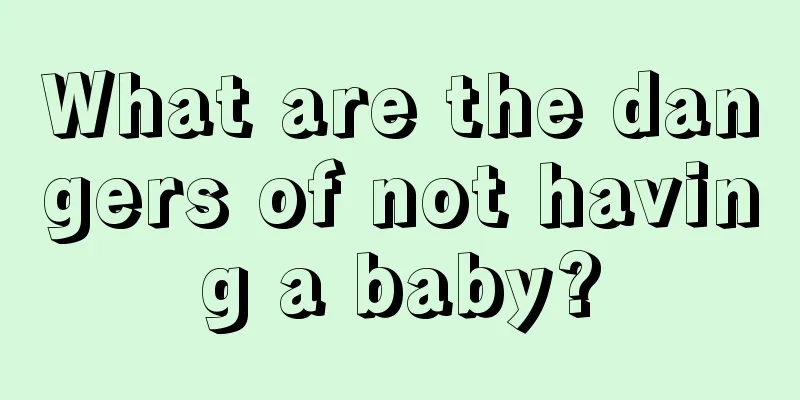 What are the dangers of not having a baby?